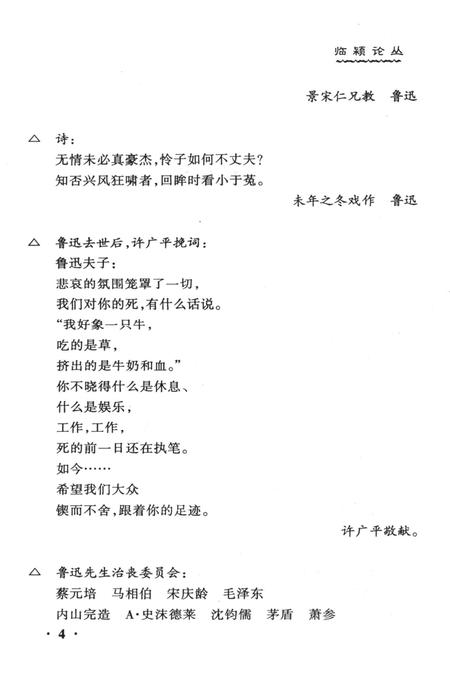 临颍论丛

景宋仁兄教　鲁迅

△　诗：

无情未必真豪杰，怜子如何不丈夫？
知否兴风狂啸者，回眸时看小于菟。

未年之冬戏作　鲁迅

△　鲁迅去世后，许广平挽词：

鲁迅夫子：
悲哀的氛围笼罩了一切，
我们对你的死，有什么话说。
“我好象一只牛，
吃的是草，
挤出的是牛奶和血。”
你不晓得什么是休息、
什么是娱乐，
工作，工作，
死的前一日还在执笔。
如今……
希望我们大众
锲而不舍，跟着你的足迹。

许广平敬献。

△　鲁迅先生治丧委员会：

蔡元培　马相伯　宋庆龄　毛泽东
内山完造　A·史沫德莱　沈钧儒　茅盾　萧参

· 4 ·